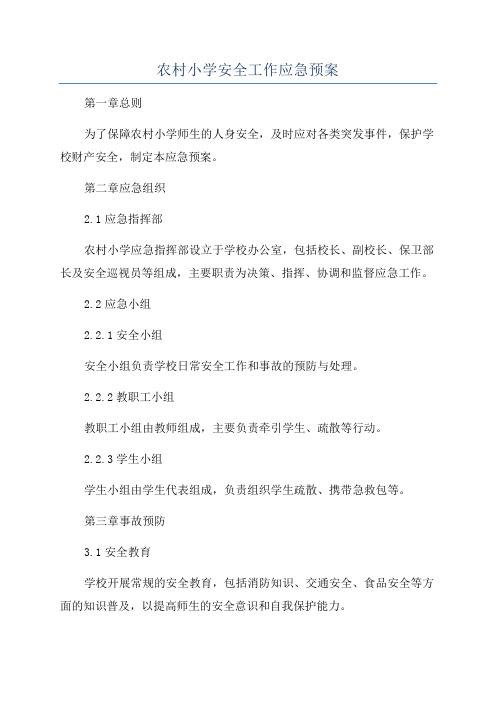 农村小学安全工作应急预案

第一章总则

为了保障农村小学师生的人身安全，及时应对各类突发事件，保护学校财产安全，制定本应急预案。

第二章应急组织

2.1 应急指挥部

农村小学应急指挥部设立于学校办公室，包括校长、副校长、保卫部长及安全巡视员等组成，主要职责为决策、指挥、协调和监督应急工作。

2.2 应急小组

2.2.1 安全小组

安全小组负责学校日常安全工作和事故的预防与处理。

2.2.2 教职工小组

教职工小组由教师组成，主要负责牵引学生、疏散等行动。

2.2.3 学生小组

学生小组由学生代表组成，负责组织学生疏散、携带急救包等。

第三章事故预防

3.1 安全教育

学校开展常规的安全教育，包括消防知识、交通安全、食品安全等方面的知识普及，以提高师生的安全意识和自我保护能力。